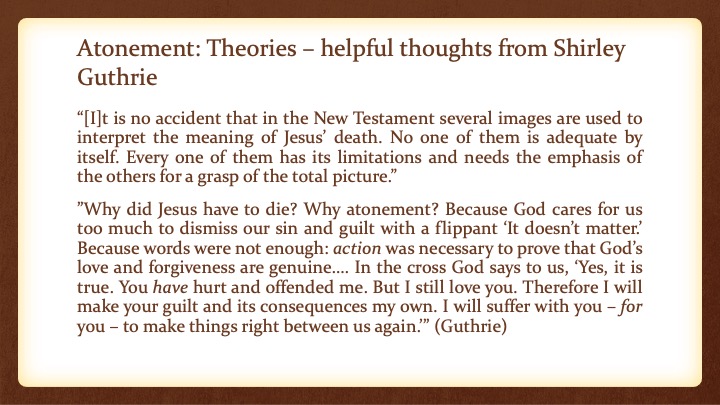 Atonement: Theories – helpful thoughts from Shirley Guthrie

"[I]t is no accident that in the New Testament several images are used to interpret the meaning of Jesus' death. No one of them is adequate by itself. Every one of them has its limitations and needs the emphasis of the others for a grasp of the total picture."

"Why did Jesus have to die? Why atonement? Because God cares for us too much to dismiss our sin and guilt with a flippant 'It doesn't matter.' Because words were not enough: action was necessary to prove that God's love and forgiveness are genuine.... In the cross God says to us, 'Yes, it is true. You have hurt and offended me. But I still love you. Therefore I will make your guilt and its consequences my own. I will suffer with you – for you – to make things right between us again.'" (Guthrie)